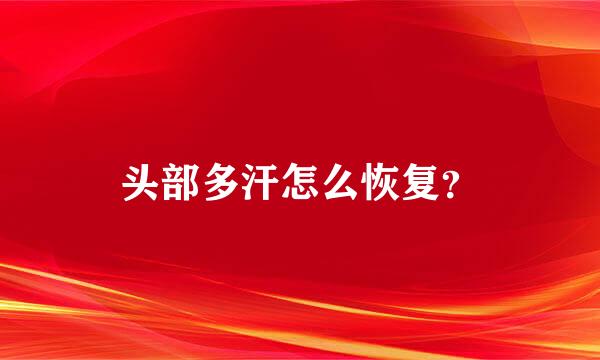 头部多汗怎么恢复？